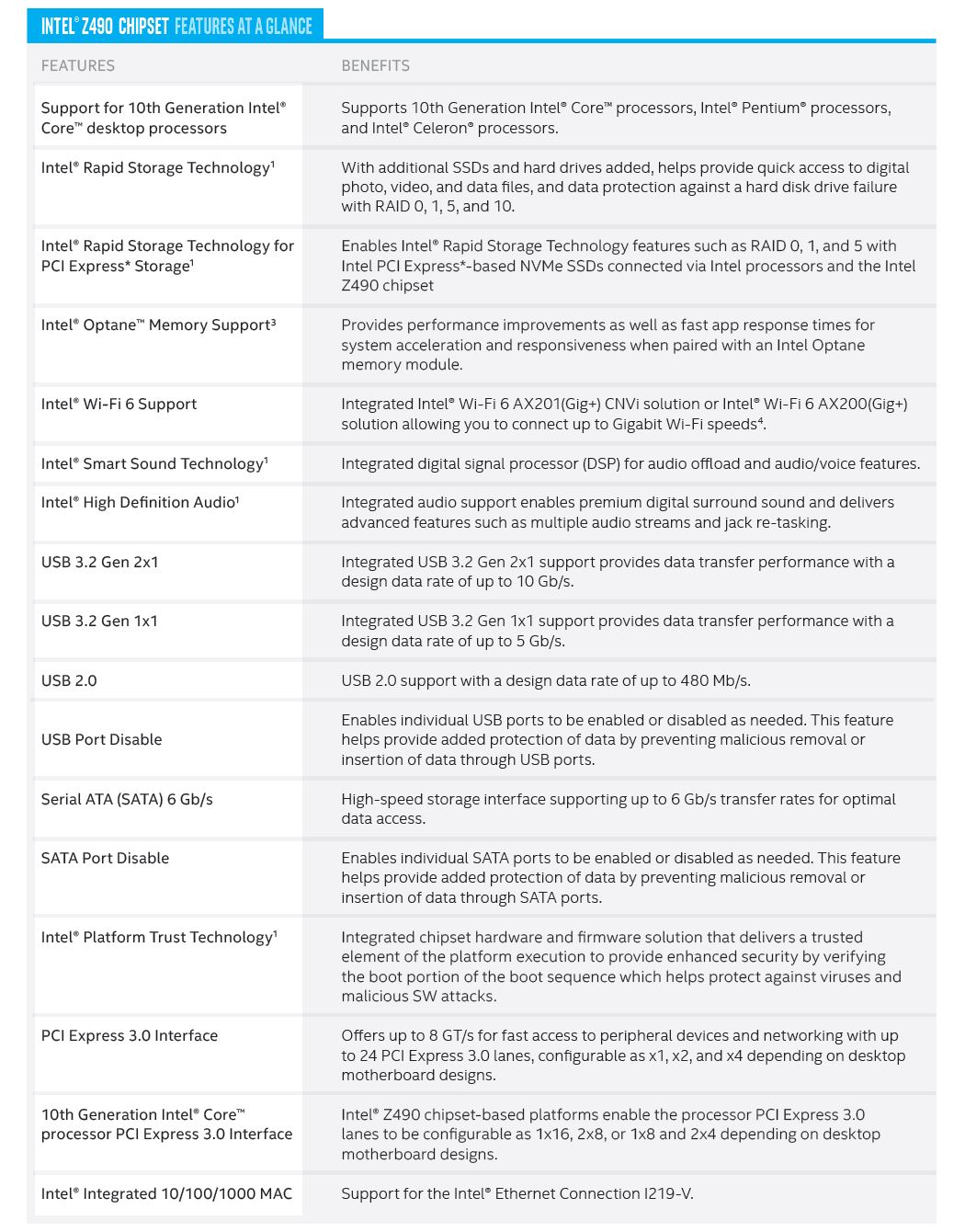 INTEL® Z490 CHIPSET FEATURES AT A GLANCE

| FEATURES | BENEFITS |
|---|---|
| Support for 10th Generation Intel® Core™ desktop processors | Supports 10th Generation Intel® Core™ processors, Intel® Pentium® processors, and Intel® Celeron® processors. |
| Intel® Rapid Storage Technology¹ | With additional SSDs and hard drives added, helps provide quick access to digital photo, video, and data files, and data protection against a hard disk drive failure with RAID 0, 1, 5, and 10. |
| Intel® Rapid Storage Technology for PCI Express* Storage¹ | Enables Intel® Rapid Storage Technology features such as RAID 0, 1, and 5 with Intel PCI Express*-based NVMe SSDs connected via Intel processors and the Intel Z490 chipset |
| Intel® Optane™ Memory Support³ | Provides performance improvements as well as fast app response times for system acceleration and responsiveness when paired with an Intel Optane memory module. |
| Intel® Wi-Fi 6 Support | Integrated Intel® Wi-Fi 6 AX201(Gig+) CNVi solution or Intel® Wi-Fi 6 AX200(Gig+) solution allowing you to connect up to Gigabit Wi-Fi speeds⁴. |
| Intel® Smart Sound Technology¹ | Integrated digital signal processor (DSP) for audio offload and audio/voice features. |
| Intel® High Definition Audio¹ | Integrated audio support enables premium digital surround sound and delivers advanced features such as multiple audio streams and jack re-tasking. |
| USB 3.2 Gen 2x1 | Integrated USB 3.2 Gen 2x1 support provides data transfer performance with a design data rate of up to 10 Gb/s. |
| USB 3.2 Gen 1x1 | Integrated USB 3.2 Gen 1x1 support provides data transfer performance with a design data rate of up to 5 Gb/s. |
| USB 2.0 | USB 2.0 support with a design data rate of up to 480 Mb/s. |
| USB Port Disable | Enables individual USB ports to be enabled or disabled as needed. This feature helps provide added protection of data by preventing malicious removal or insertion of data through USB ports. |
| Serial ATA (SATA) 6 Gb/s | High-speed storage interface supporting up to 6 Gb/s transfer rates for optimal data access. |
| SATA Port Disable | Enables individual SATA ports to be enabled or disabled as needed. This feature helps provide added protection of data by preventing malicious removal or insertion of data through SATA ports. |
| Intel® Platform Trust Technology¹ | Integrated chipset hardware and firmware solution that delivers a trusted element of the platform execution to provide enhanced security by verifying the boot portion of the boot sequence which helps protect against viruses and malicious SW attacks. |
| PCI Express 3.0 Interface | Offers up to 8 GT/s for fast access to peripheral devices and networking with up to 24 PCI Express 3.0 lanes, configurable as x1, x2, and x4 depending on desktop motherboard designs. |
| 10th Generation Intel® Core™ processor PCI Express 3.0 Interface | Intel® Z490 chipset-based platforms enable the processor PCI Express 3.0 lanes to be configurable as 1x16, 2x8, or 1x8 and 2x4 depending on desktop motherboard designs. |
| Intel® Integrated 10/100/1000 MAC | Support for the Intel® Ethernet Connection I219-V. |